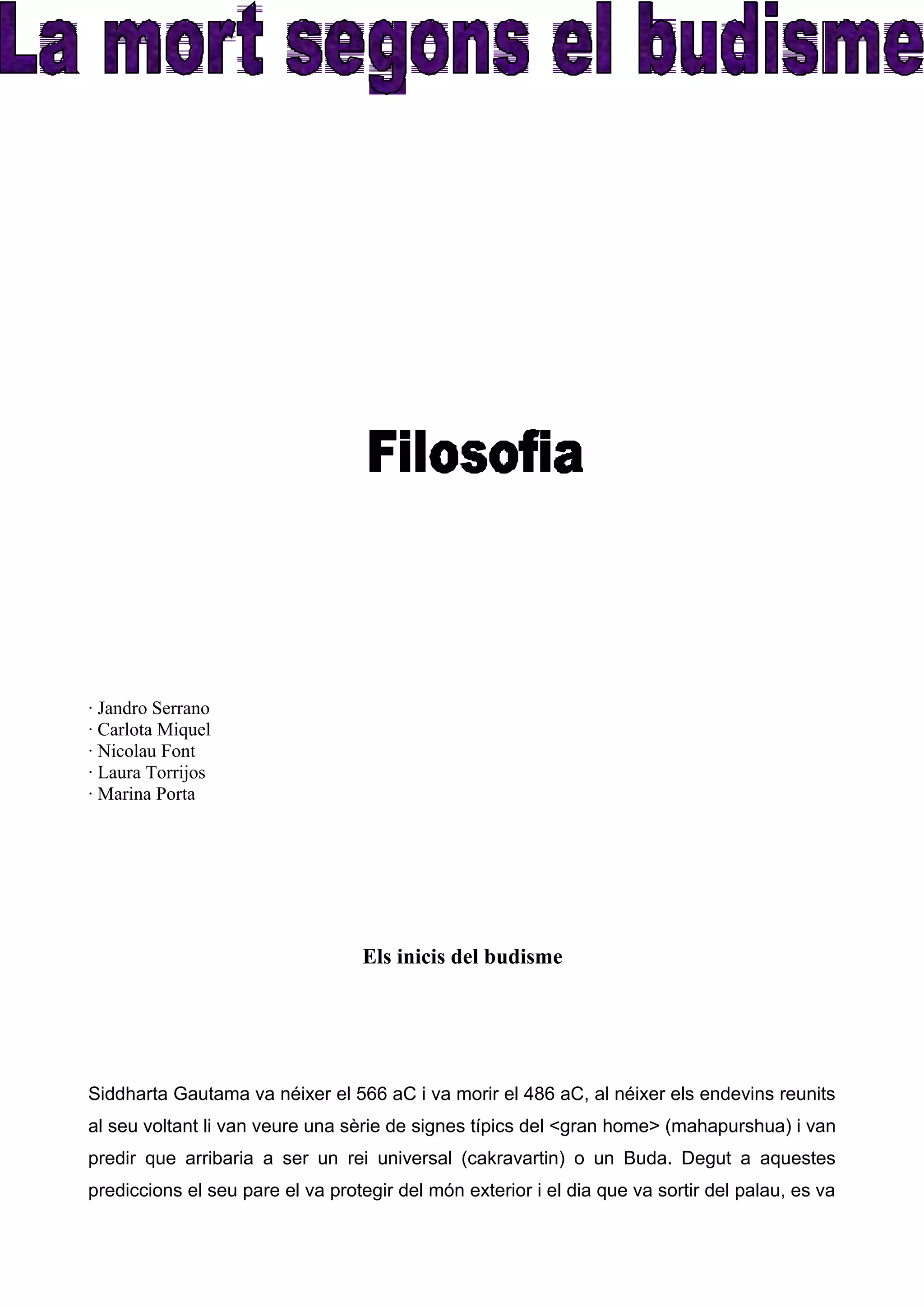 La mort segons el budisme

Filosofia

· Jandro Serrano
· Carlota Miquel
· Nicolau Font
· Laura Torrijos
· Marina Porta

Els inicis del budisme

Siddharta Gautama va néixer el 566 aC i va morir el 486 aC, al néixer els endevins reunits al seu voltant li van veure una sèrie de signes típics del <gran home> (mahapurshua) i van predir que arribaria a ser un rei universal (cakravartin) o un Buda. Degut a aquestes prediccions el seu pare el va protegir del món exterior i el dia que va sortir del palau, es va